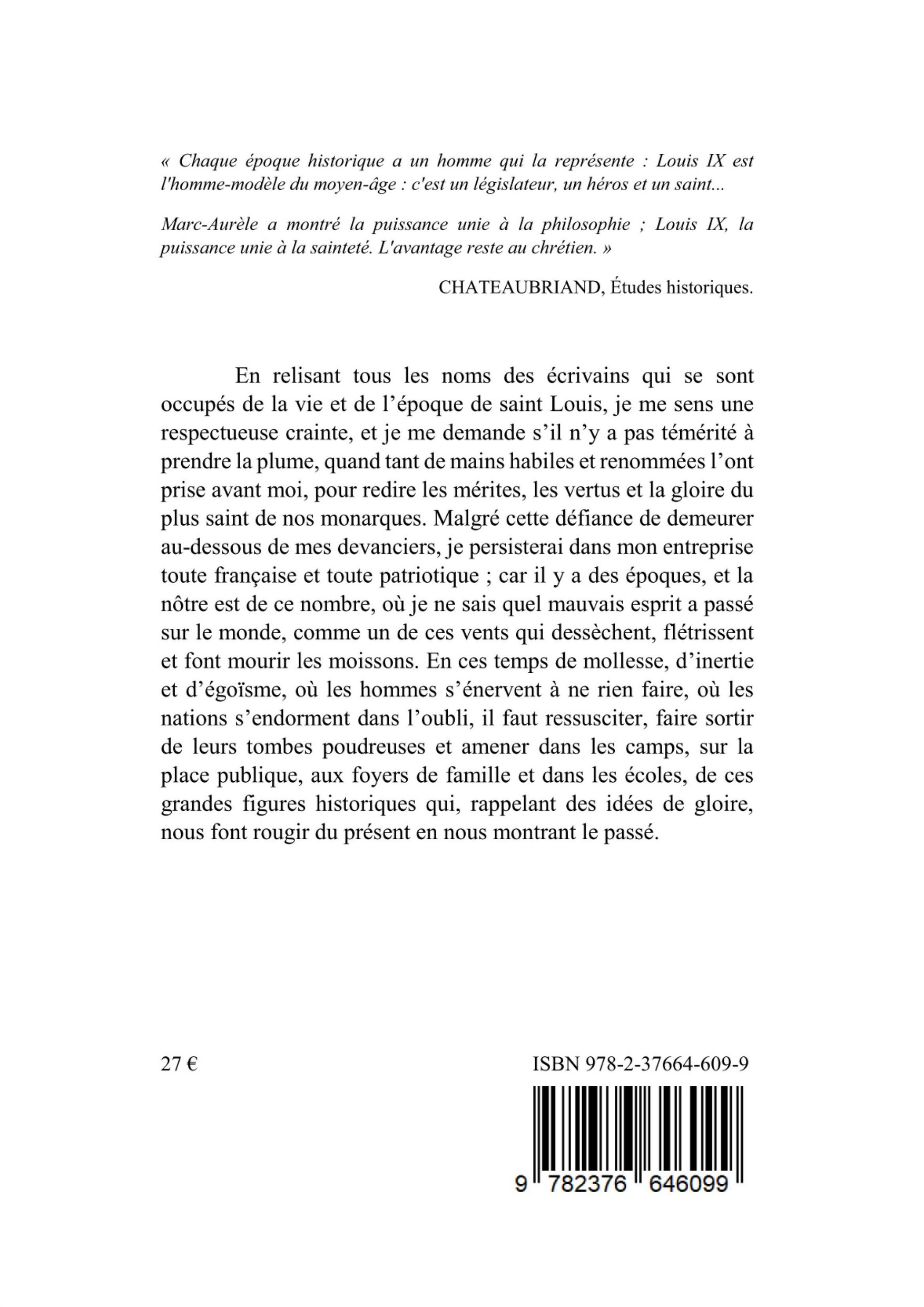 « Chaque époque historique a un homme qui la représente : Louis IX est l'homme-modèle du moyen-âge : c'est un législateur, un héros et un saint...

Marc-Aurèle a montré la puissance unie à la philosophie ; Louis IX, la puissance unie à la sainteté. L'avantage reste au chrétien. »

CHATEAUBRIAND, Études historiques.

En relisant tous les noms des écrivains qui se sont occupés de la vie et de l'époque de saint Louis, je me sens une respectueuse crainte, et je me demande s'il n'y a pas témérité à prendre la plume, quand tant de mains habiles et renommées l'ont prise avant moi, pour redire les mérites, les vertus et la gloire du plus saint de nos monarques. Malgré cette défiance de demeurer au-dessous de mes devanciers, je persisterai dans mon entreprise toute française et toute patriotique ; car il y a des époques, et la nôtre est de ce nombre, où je ne sais quel mauvais esprit a passé sur le monde, comme un de ces vents qui dessèchent, flétrissent et font mourir les moissons. En ces temps de mollesse, d'inertie et d'égoïsme, où les hommes s'énervent à ne rien faire, où les nations s'endorment dans l'oubli, il faut ressusciter, faire sortir de leurs tombes poudreuses et amener dans les camps, sur la place publique, aux foyers de famille et dans les écoles, de ces grandes figures historiques qui, rappelant des idées de gloire, nous font rougir du présent en nous montrant le passé.

27 €

ISBN 978-2-37664-609-9

9 782376 646099